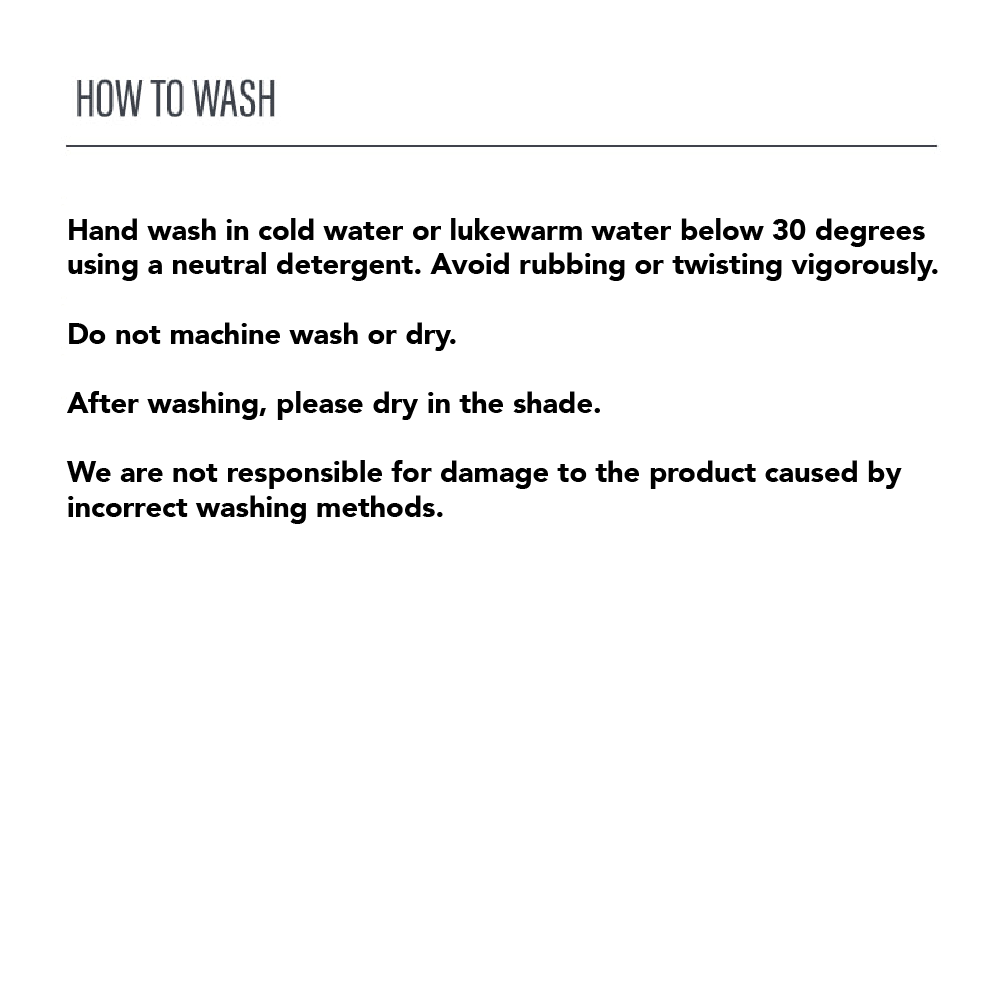 HOW TO WASH

Hand wash in cold water or lukewarm water below 30 degrees using a neutral detergent. Avoid rubbing or twisting vigorously.

Do not machine wash or dry.

After washing, please dry in the shade.

We are not responsible for damage to the product caused by incorrect washing methods.